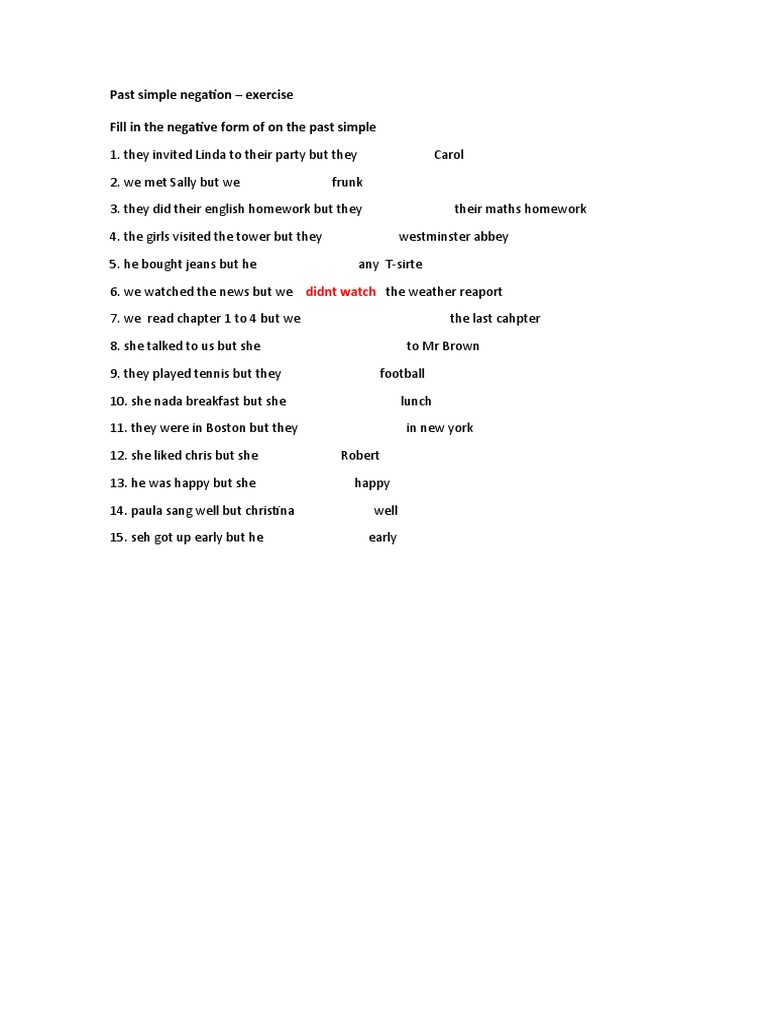 Past simple negation – exercise

Fill in the negative form of on the past simple

1. they invited Linda to their party but they Carol

2. we met Sally but we frunk

3. they did their english homework but they their maths homework

4. the girls visited the tower but they westminster abbey

5. he bought jeans but he any T-sirte

6. we watched the news but we didnt watch the weather reaport

7. we read chapter 1 to 4 but we the last cahpter

8. she talked to us but she to Mr Brown

9. they played tennis but they football

10. she nada breakfast but she lunch

11. they were in Boston but they in new york

12. she liked chris but she Robert

13. he was happy but she happy

14. paula sang well but christina well

15. seh got up early but he early